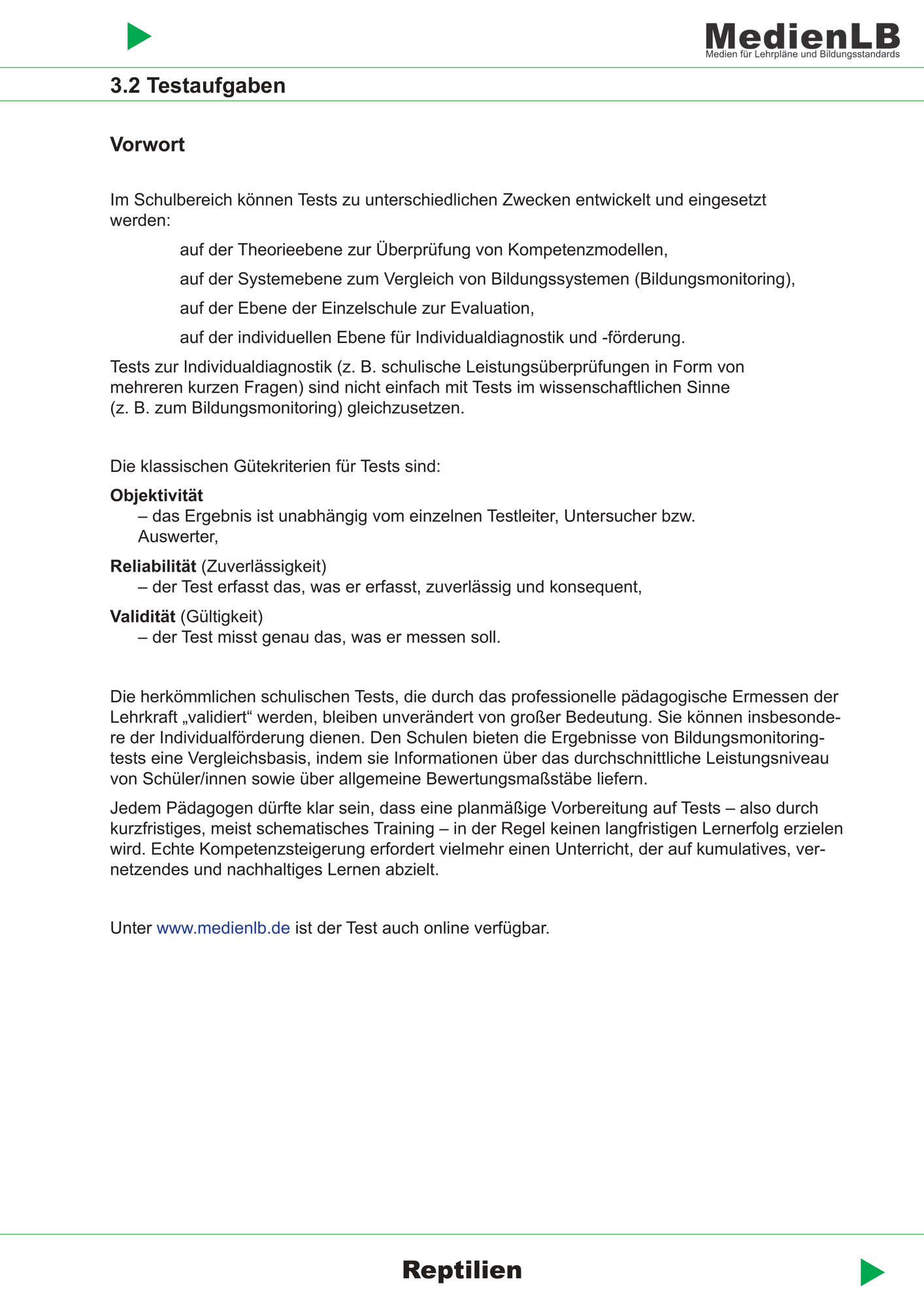 MedienLB
Medien für Lehrpläne und Bildungsstandards

3.2 Testaufgaben

Vorwort

Im Schulbereich können Tests zu unterschiedlichen Zwecken entwickelt und eingesetzt werden:

auf der Theorieebene zur Überprüfung von Kompetenzmodellen,

auf der Systemebene zum Vergleich von Bildungssystemen (Bildungsmonitoring),

auf der Ebene der Einzelschule zur Evaluation,

auf der individuellen Ebene für Individualdiagnostik und -förderung.

Tests zur Individualdiagnostik (z. B. schulische Leistungsüberprüfungen in Form von mehreren kurzen Fragen) sind nicht einfach mit Tests im wissenschaftlichen Sinne (z. B. zum Bildungsmonitoring) gleichzusetzen.

Die klassischen Gütekriterien für Tests sind:

Objektivität
– das Ergebnis ist unabhängig vom einzelnen Testleiter, Untersucher bzw. Auswerter,

Reliabilität (Zuverlässigkeit)
– der Test erfasst das, was er erfasst, zuverlässig und konsequent,

Validität (Gültigkeit)
– der Test misst genau das, was er messen soll.

Die herkömmlichen schulischen Tests, die durch das professionelle pädagogische Ermessen der Lehrkraft „validiert“ werden, bleiben unverändert von großer Bedeutung. Sie können insbesondere der Individualförderung dienen. Den Schulen bieten die Ergebnisse von Bildungsmonitoringtests eine Vergleichsbasis, indem sie Informationen über das durchschnittliche Leistungsniveau von Schüler/innen sowie über allgemeine Bewertungsmaßstäbe liefern.

Jedem Pädagogen dürfte klar sein, dass eine planmäßige Vorbereitung auf Tests – also durch kurzfristiges, meist schematisches Training – in der Regel keinen langfristigen Lernerfolg erzielen wird. Echte Kompetenzsteigerung erfordert vielmehr einen Unterricht, der auf kumulatives, vernetzendes und nachhaltiges Lernen abzielt.

Unter www.medienlb.de ist der Test auch online verfügbar.

Reptilien